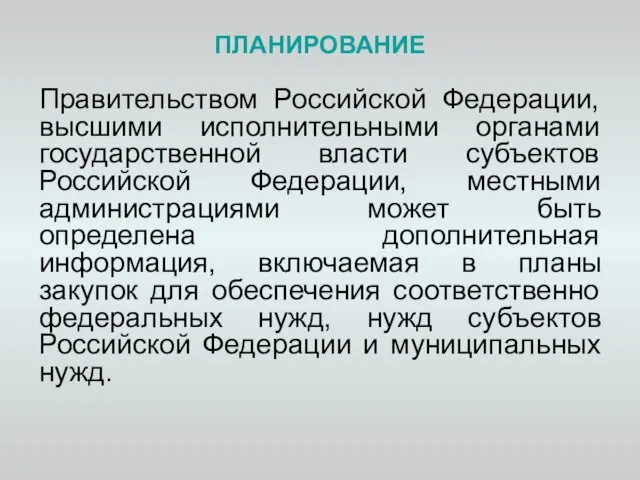 ПЛАНИРОВАНИЕ

Правительством Российской Федерации, высшими исполнительными органами государственной власти субъектов Российской Федерации, местными администрациями может быть определена дополнительная информация, включаемая в планы закупок для обеспечения соответственно федеральных нужд, нужд субъектов Российской Федерации и муниципальных нужд.